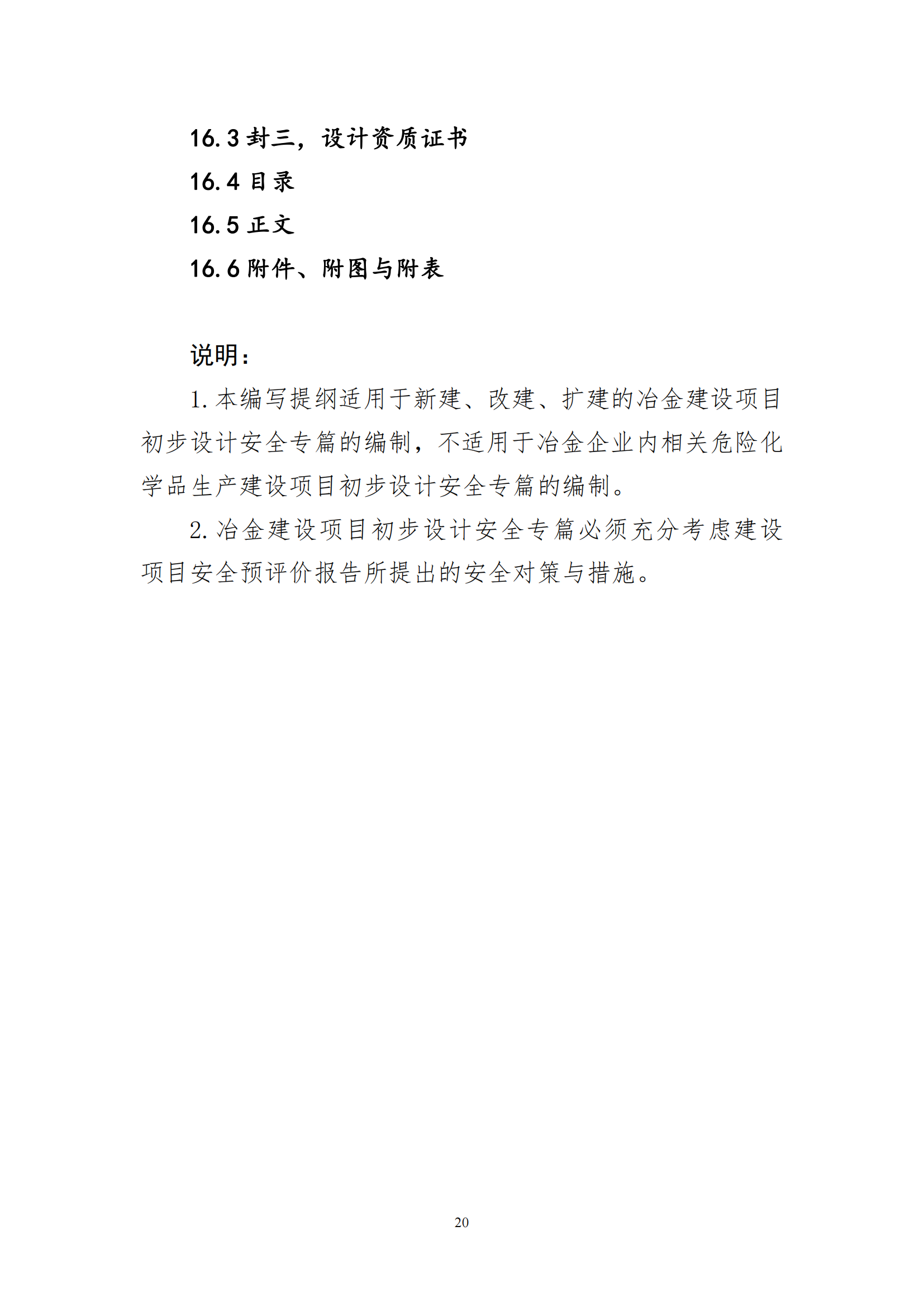 16.3封三，设计资质证书

16.4目录

16.5正文

16.6附件、附图与附表

说明：

1.本编写提纲适用于新建、改建、扩建的冶金建设项目初步设计安全专篇的编制，不适用于冶金企业内相关危险化学品生产建设项目初步设计安全专篇的编制。

2.冶金建设项目初步设计安全专篇必须充分考虑建设项目安全预评价报告所提出的安全对策与措施。

20